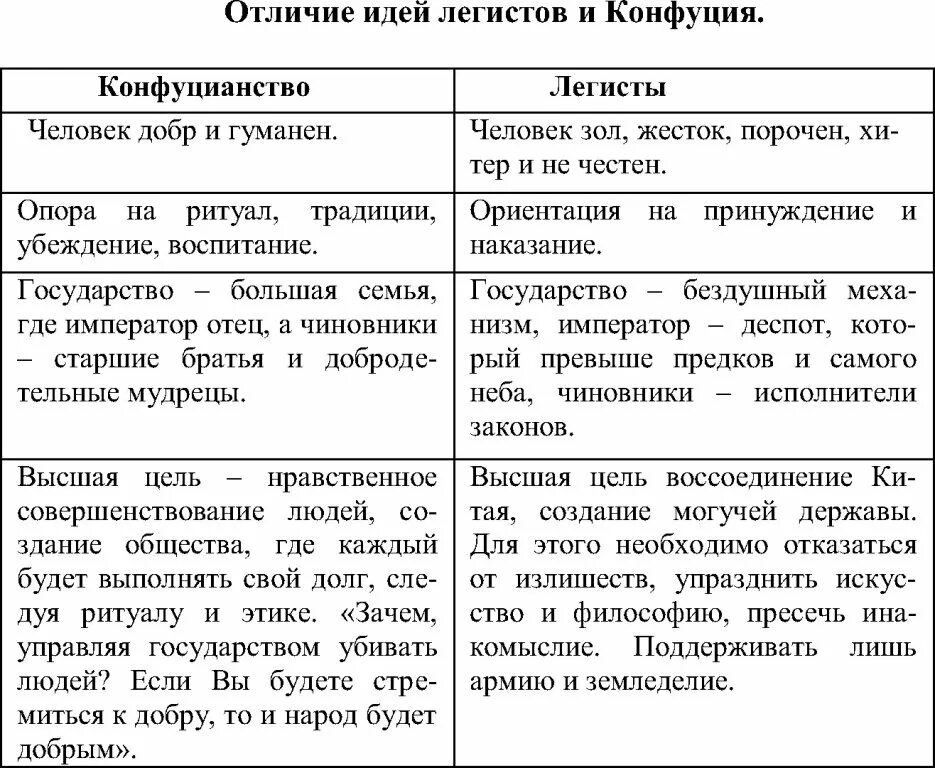 Отличие идей легистов и Конфуция.

| Конфуцианство | Легисты |
|---|---|
| Человек добр и гуманен. | Человек зол, жесток, порочен, хитер и не честен. |
| Опора на ритуал, традиции, убеждение, воспитание. | Ориентация на принуждение и наказание. |
| Государство – большая семья, где император отец, а чиновники – старшие братья и добродетельные мудрецы. | Государство – бездушный механизм, император – деспот, который превыше предков и самого неба, чиновники – исполнители законов. |
| Высшая цель – нравственное совершенствование людей, создание общества, где каждый будет выполнять свой долг, следуя ритуалу и этике. «Зачем, управляя государством убивать людей? Если Вы будете стремиться к добру, то и народ будет добрым». | Высшая цель воссоединение Китая, создание могучей державы. Для этого необходимо отказаться от излишеств, упразднить искусство и философию, пресечь инакомыслие. Поддерживать лишь армию и земледелие. |